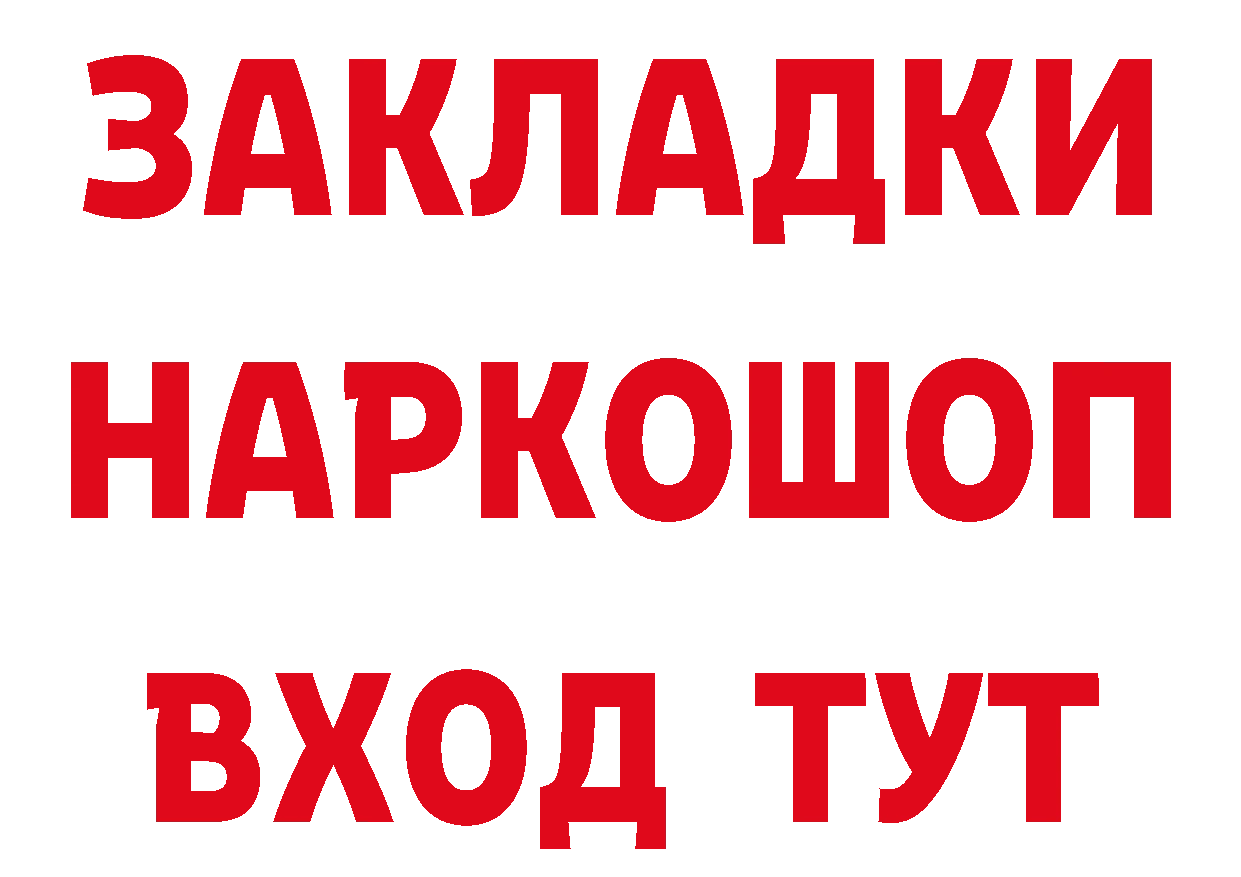 ЗАКЛАДКИ НАРКОШОП ВХОД ТУТ